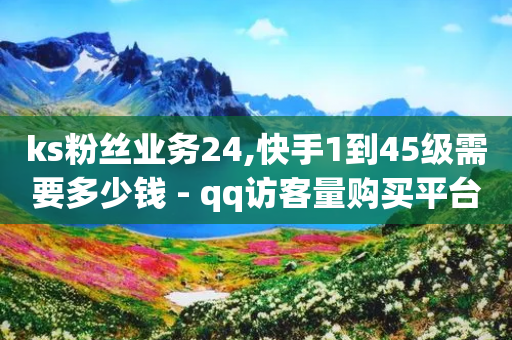 ks粉丝业务24,快手1到45级需要多少钱 - qq访客量购买平台